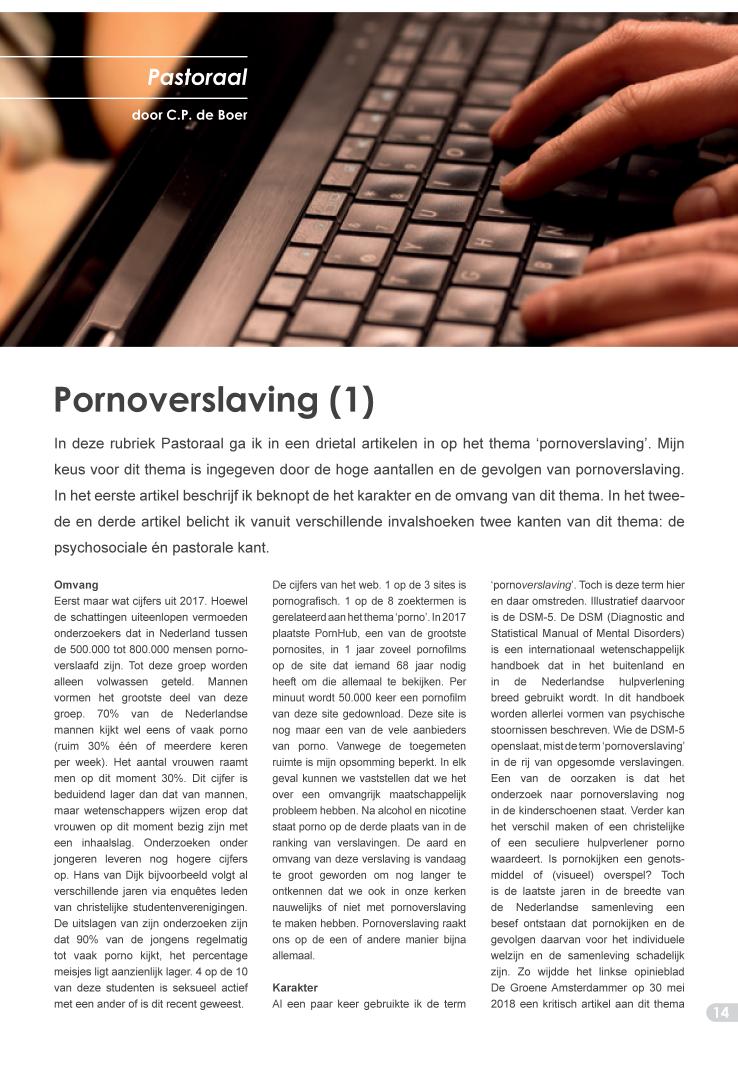 Pastoraal

door C.P. de Boer

Pornoverslaving (1)

In deze rubriek Pastoraal ga ik in een drietal artikelen in op het thema 'pornoverslaving'. Mijn keus voor dit thema is ingegeven door de hoge aantallen en de gevolgen van pornoverslaving. In het eerste artikel beschrijf ik beknopt de het karakter en de omvang van dit thema. In het tweede en derde artikel belicht ik vanuit verschillende invalshoeken twee kanten van dit thema: de psychosociale én pastorale kant.

Omvang
Eerst maar wat cijfers uit 2017. Hoewel de schattingen uiteenlopen vermoeden onderzoekers dat in Nederland tussen de 500.000 tot 800.000 mensen pornoverslaafd zijn. Tot deze groep worden alleen volwassen geteld. Mannen vormen het grootste deel van deze groep. 70% van de Nederlandse mannen kijkt wel eens of vaak porno (ruim 30% één of meerdere keren per week). Het aantal vrouwen raamt men op dit moment 30%. Dit cijfer is beduidend lager dan dat van mannen, maar wetenschappers wijzen erop dat vrouwen op dit moment bezig zijn met een inhaalslag. Onderzoeken onder jongeren leveren nog hogere cijfers op. Hans van Dijk bijvoorbeeld volgt al verschillende jaren via enquêtes leden van christelijke studentenverenigingen. De uitslagen van zijn onderzoeken zijn dat 90% van de jongens regelmatig tot vaak porno kijkt, het percentage meisjes ligt aanzienlijk lager. 4 op de 10 van deze studenten is seksueel actief met een ander of is dit recent geweest.

De cijfers van het web. 1 op de 3 sites is pornografisch. 1 op de 8 zoektermen is gerelateerd aan het thema 'porno'. In 2017 plaatste PornHub, een van de grootste pornosites, in 1 jaar zoveel pornofilms op de site dat iemand 68 jaar nodig heeft om die allemaal te bekijken. Per minuut wordt 50.000 keer een pornofilm van deze site gedownload. Deze site is nog maar een van de vele aanbieders van porno. Vanwege de toegemeten ruimte is mijn opsomming beperkt. In elk geval kunnen we vaststellen dat we het over een omvangrijk maatschappelijk probleem hebben. Na alcohol en nicotine staat porno op de derde plaats van in de ranking van verslavingen. De aard en omvang van deze verslaving is vandaag te groot geworden om nog langer te ontkennen dat we ook in onze kerken nauwelijks of niet met pornoverslaving te maken hebben. Pornoverslaving raakt ons op de een of andere manier bijna allemaal.

Karakter
Al een paar keer gebruikte ik de term 'pornoverslaving'. Toch is deze term hier en daar omstreden. Illustratief daarvoor is de DSM-5. De DSM (Diagnostic and Statistical Manual of Mental Disorders) is een internationaal wetenschappelijk handboek dat in het buitenland en in de Nederlandse hulpverlening breed gebruikt wordt. In dit handboek worden allerlei vormen van psychische stoornissen beschreven. Wie de DSM-5 openslaat, mist de term 'pornoverslaving' in de rij van opgesomde verslavingen. Een van de oorzaken is dat het onderzoek naar pornoverslaving nog in de kinderschoenen staat. Verder kan het verschil maken of een christelijke of een seculiere hulpverlener porno waardeert. Is pornokijken een genotsmiddel of (visueel) overspel? Toch is de laatste jaren in de breedte van de Nederlandse samenleving een besef ontstaan dat pornokijken en de gevolgen daarvan voor het individuele welzijn en de samenleving schadelijk zijn. Zo wijdde het linkse opinieblad De Groene Amsterdammer op 30 mei 2018 een kritisch artikel aan dit thema

14